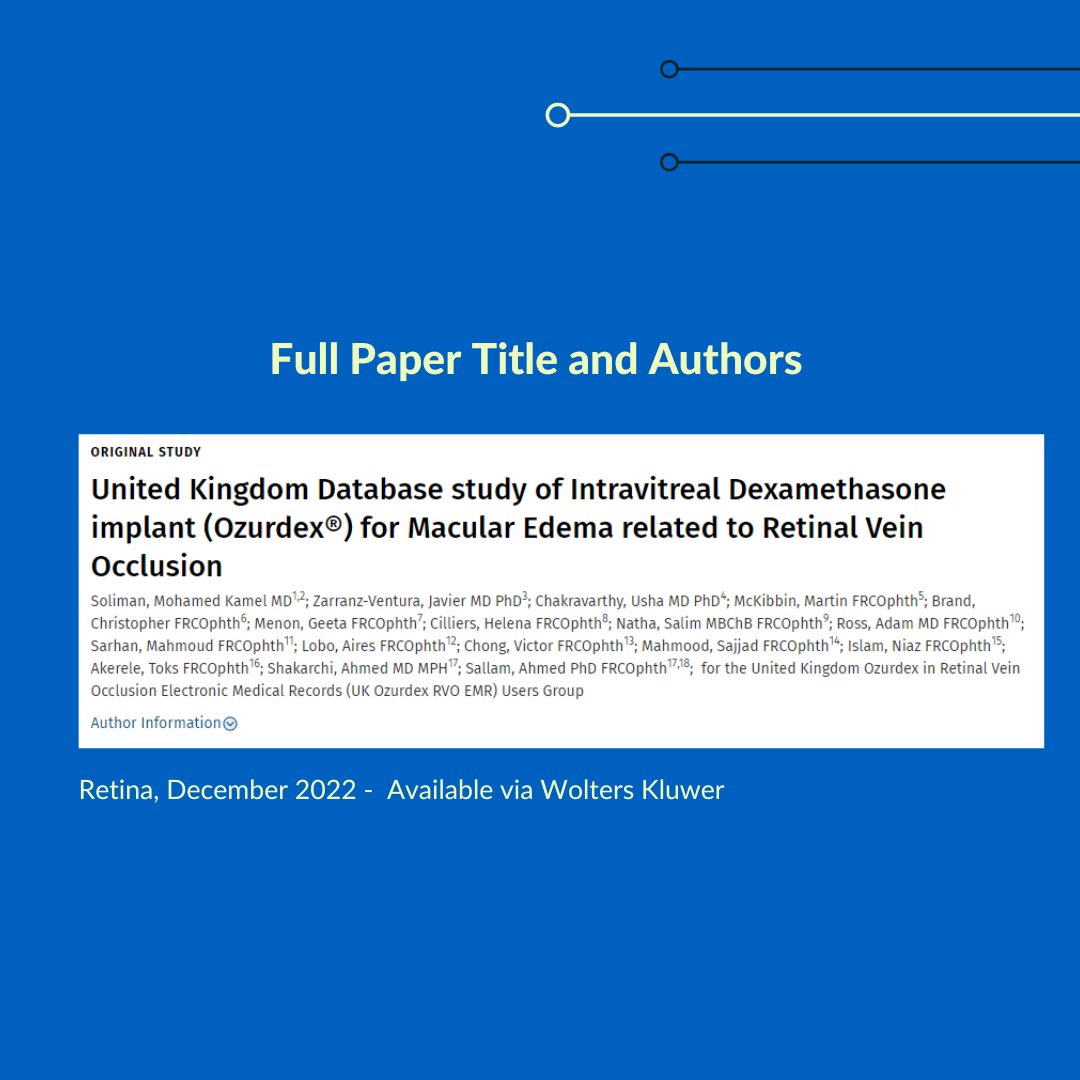 Full Paper Title and Authors

ORIGINAL STUDY

United Kingdom Database study of Intravitreal Dexamethasone implant (Ozurdex®) for Macular Edema related to Retinal Vein Occlusion

Soliman, Mohamed Kamel MD$^{1,2}$; Zarranz-Ventura, Javier MD PhD$^{3}$; Chakravarthy, Usha MD PhD$^{4}$; McKibbin, Martin FRCOphth$^{5}$; Brand, Christopher FRCOphth$^{6}$; Menon, Geeta FRCOphth$^{7}$; Cilliers, Helena FRCOphth$^{8}$; Natha, Salim MBChB FRCOphth$^{9}$; Ross, Adam MD FRCOphth$^{10}$; Sarhan, Mahmoud FRCOphth$^{11}$; Lobo, Aires FRCOphth$^{12}$; Chong, Victor FRCOphth$^{13}$; Mahmood, Sajjad FRCOphth$^{14}$; Islam, Niaz FRCOphth$^{15}$; Akerele, Toks FRCOphth$^{16}$; Shakarchi, Ahmed MD MPH$^{17}$; Sallam, Ahmed PhD FRCOphth$^{17,18}$; for the United Kingdom Ozurdex in Retinal Vein Occlusion Electronic Medical Records (UK Ozurdex RVO EMR) Users Group

Author Information

Retina, December 2022 - Available via Wolters Kluwer